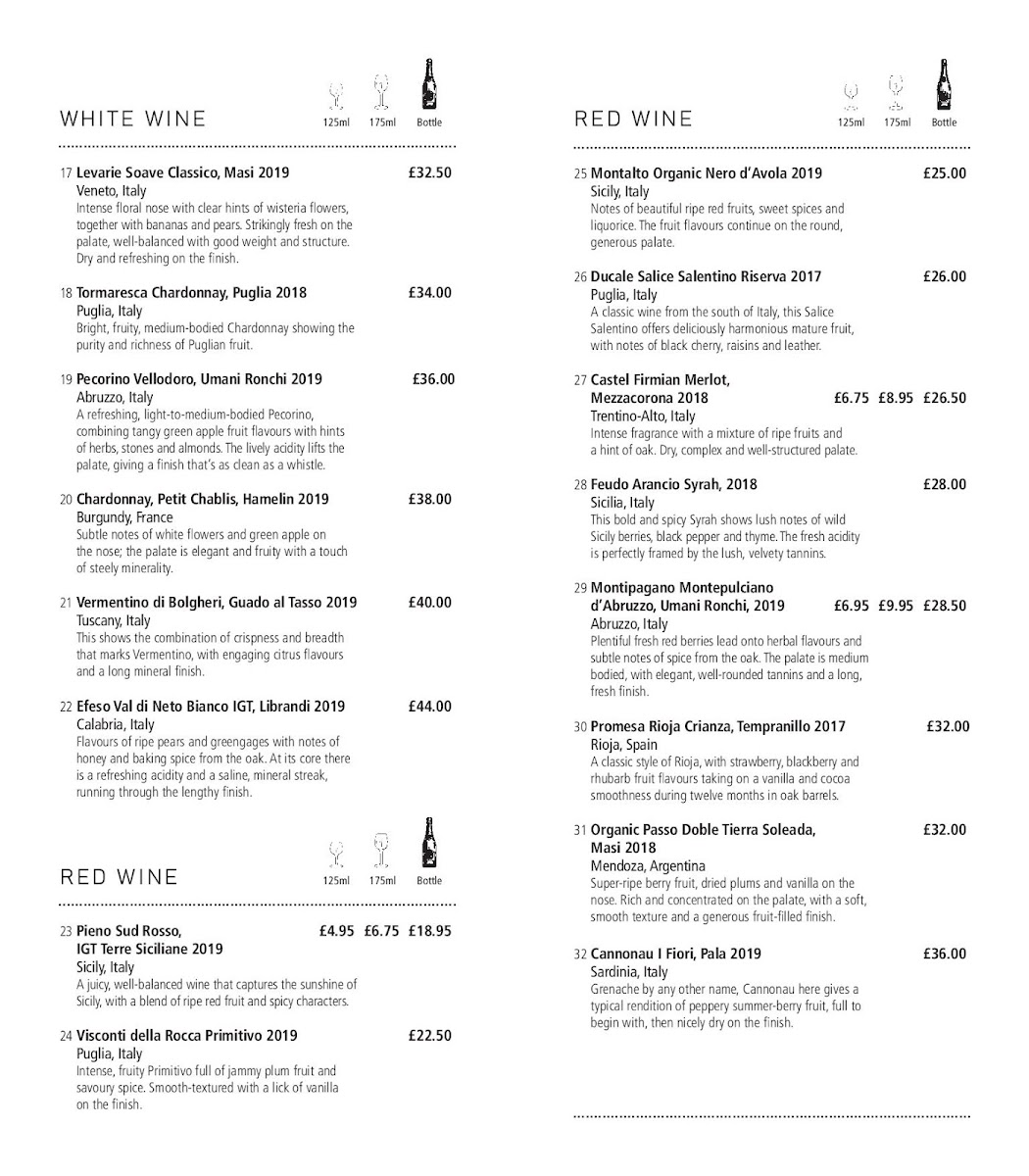 WHITE WINE

125ml 175ml Bottle

17 Levarie Soave Classico, Masi 2019 £32.50
Veneto, Italy
Intense floral nose with clear hints of wisteria flowers, together with bananas and pears. Strikingly fresh on the palate, well-balanced with good weight and structure. Dry and refreshing on the finish.

18 Tormaresca Chardonnay, Puglia 2018 £34.00
Puglia, Italy
Bright, fruity, medium-bodied Chardonnay showing the purity and richness of Puglian fruit.

19 Pecorino Vellodoro, Umani Ronchi 2019 £36.00
Abruzzo, Italy
A refreshing, light-to-medium-bodied Pecorino, combining tangy green apple fruit flavours with hints of herbs, stones and almonds. The lively acidity lifts the palate, giving a finish that's as clean as a whistle.

20 Chardonnay, Petit Chablis, Hamelin 2019 £38.00
Burgundy, France
Subtle notes of white flowers and green apple on the nose; the palate is elegant and fruity with a touch of steely minerality.

21 Vermentino di Bolgheri, Guado al Tasso 2019 £40.00
Tuscany, Italy
This shows the combination of crispness and breadth that marks Vermentino, with engaging citrus flavours and a long mineral finish.

22 Efeso Val di Neto Bianco IGT, Librandi 2019 £44.00
Calabria, Italy
Flavours of ripe pears and greengages with notes of honey and baking spice from the oak. At its core there is a refreshing acidity and a saline, mineral streak, running through the lengthy finish.

RED WINE

125ml 175ml Bottle

23 Pieno Sud Rosso, IGT Terre Siciliane 2019 £4.95 £6.75 £18.95
Sicily, Italy
A juicy, well-balanced wine that captures the sunshine of Sicily, with a blend of ripe red fruit and spicy characters.

24 Visconti della Rocca Primitivo 2019 £22.50
Puglia, Italy
Intense, fruity Primitivo full of jammy plum fruit and savoury spice. Smooth-textured with a lick of vanilla on the finish.

RED WINE

125ml 175ml Bottle

25 Montalto Organic Nero d'Avola 2019 £25.00
Sicily, Italy
Notes of beautiful ripe red fruits, sweet spices and liquorice. The fruit flavours continue on the round, generous palate.

26 Ducale Salice Salentino Riserva 2017 £26.00
Puglia, Italy
A classic wine from the south of Italy, this Salice Salentino offers deliciously harmonious mature fruit, with notes of black cherry, raisins and leather.

27 Castel Firmian Merlot, Mezzacorona 2018 £6.75 £8.95 £26.50
Trentino-Alto, Italy
Intense fragrance with a mixture of ripe fruits and a hint of oak. Dry, complex and well-structured palate.

28 Feudo Arancio Syrah, 2018 £28.00
Sicilia, Italy
This bold and spicy Syrah shows lush notes of wild Sicily berries, black pepper and thyme. The fresh acidity is perfectly framed by the lush, velvety tannins.

29 Montipagano Montepulciano d'Abruzzo, Umani Ronchi, 2019 £6.95 £9.95 £28.50
Abruzzo, Italy
Plentiful fresh red berries lead onto herbal flavours and subtle notes of spice from the oak. The palate is medium bodied, with elegant, well-rounded tannins and a long, fresh finish.

30 Promesa Rioja Crianza, Tempranillo 2017 £32.00
Rioja, Spain
A classic style of Rioja, with strawberry, blackberry and rhubarb fruit flavours taking on a vanilla and cocoa smoothness during twelve months in oak barrels.

31 Organic Passo Doble Tierra Soleada, Masi 2018 £32.00
Mendoza, Argentina
Super-ripe berry fruit, dried plums and vanilla on the nose. Rich and concentrated on the palate, with a soft, smooth texture and a generous fruit-filled finish.

32 Cannonau I Fiori, Pala 2019 £36.00
Sardinia, Italy
Grenache by any other name, Cannonau here gives a typical rendition of peppery summer-berry fruit, full to begin with, then nicely dry on the finish.